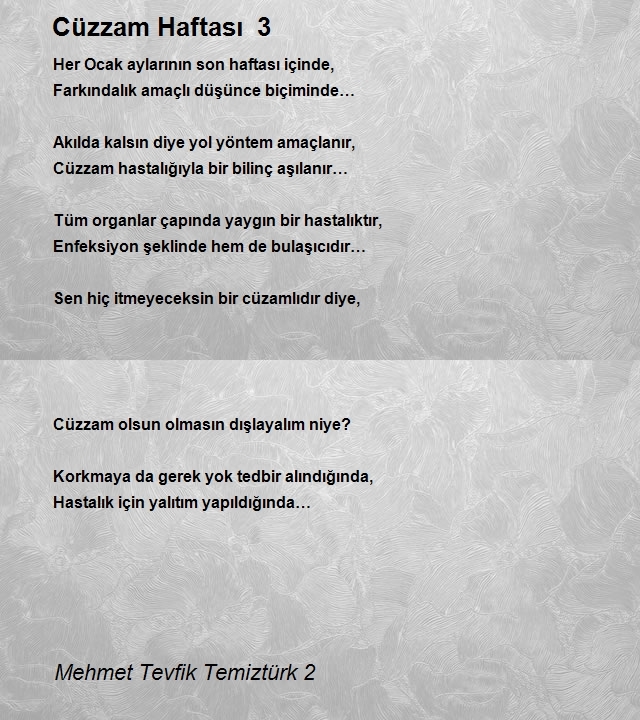 Cüzzam Haftası 3

Her Ocak aylarının son haftası içinde,
Farkındalık amaçlı düşünce biçiminde…

Akılda kalsın diye yol yöntem amaçlanır,
Cüzzam hastalığıyla bir bilinç aşılanır…

Tüm organlar çapında yaygın bir hastalıktır,
Enfeksiyon şeklinde hem de bulaşıcıdır…

Sen hiç itmeyeceksin bir cüzamlıdır diye,

Cüzzam olsun olmasın dışlayalım niye?

Korkmaya da gerek yok tedbir alındığında,
Hastalık için yalıtım yapıldığında…

Mehmet Tevfik Temiztürk 2